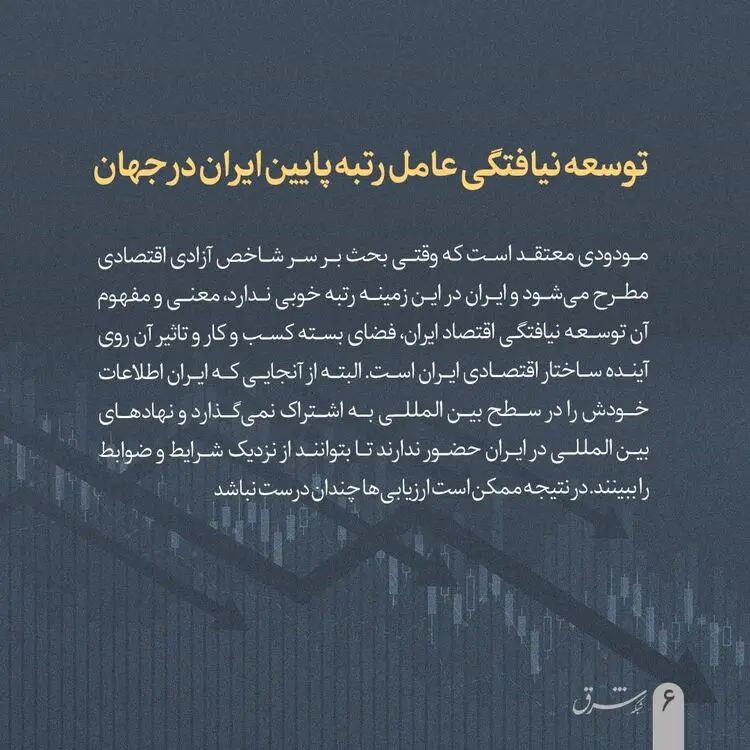 توسعه نیافتگی عامل رتبه پایین ایران در جهان

مودودی معتقد است که وقتی بحث بر سر شاخص آزادی اقتصادی مطرح می‌شود و ایران در این زمینه رتبه خوبی ندارد، معنی و مفهوم آن توسعه نیافتگی اقتصاد ایران، فضای بسته کسب و کار و تاثیر آن روی آینده ساختار اقتصادی ایران است. البته از آنجایی که ایران اطلاعات خودش را در سطح بین المللی به اشتراک نمی‌گذارد و نهادهای بین المللی در ایران حضور ندارند تا بتوانند از نزدیک شرایط و ضوابط را ببینند. در نتیجه ممکن است ارزیابی ها چندان درست نباشد

۶

شرق